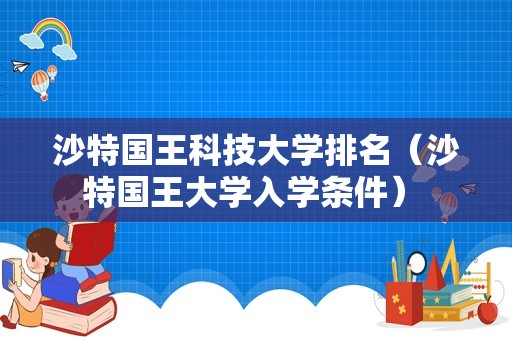 沙特国王科技大学排名（沙特国王大学入学条件）